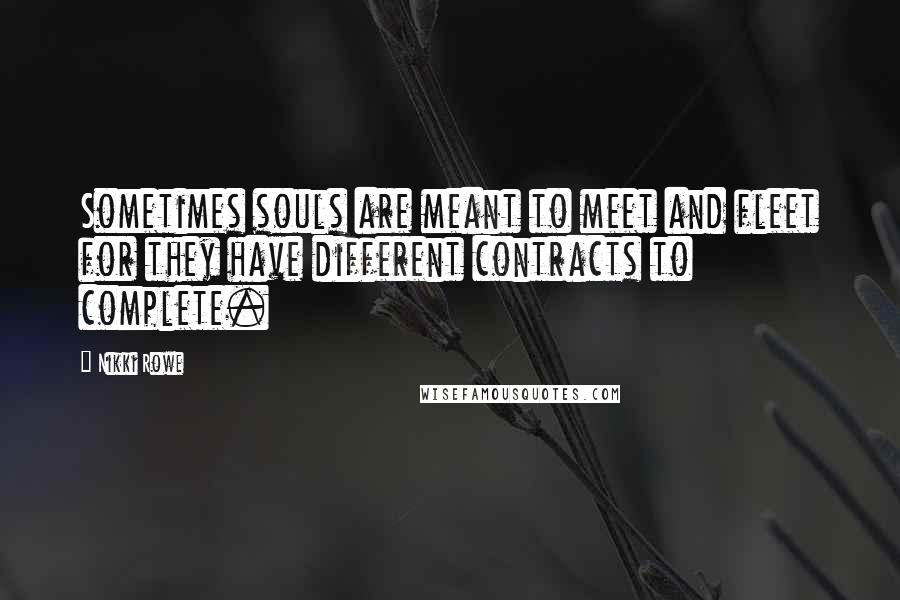 Sometimes souls are meant to meet and fleet for they have different contracts to complete.

Nikki Rowe

WISEFAMOUSQUOTES.COM